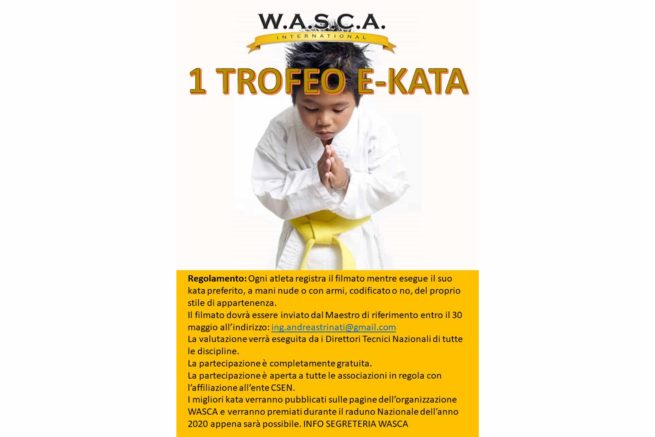 W.A.S.C.A.
INTERNATIONAL

1 TROFEO E-KATA

Regolamento: Ogni atleta registra il filmato mentre esegue il suo kata preferito, a mani nude o con armi, codificato o no, del proprio stile di appartenenza.
Il filmato dovrà essere inviato dal Maestro di riferimento entro il 30 maggio all'indirizzo: ing.andreastrinati@gmail.com
La valutazione verrà eseguita da i Direttori Tecnici Nazionali di tutte le discipline.
La partecipazione è completamente gratuita.
La partecipazione è aperta a tutte le associazioni in regola con l'affiliazione all'ente CSEN.
I migliori kata verranno pubblicati sulle pagine dell'organizzazione WASCA e verranno premiati durante il raduno Nazionale dell'anno 2020 appena sarà possibile. INFO SEGRETERIA WASCA